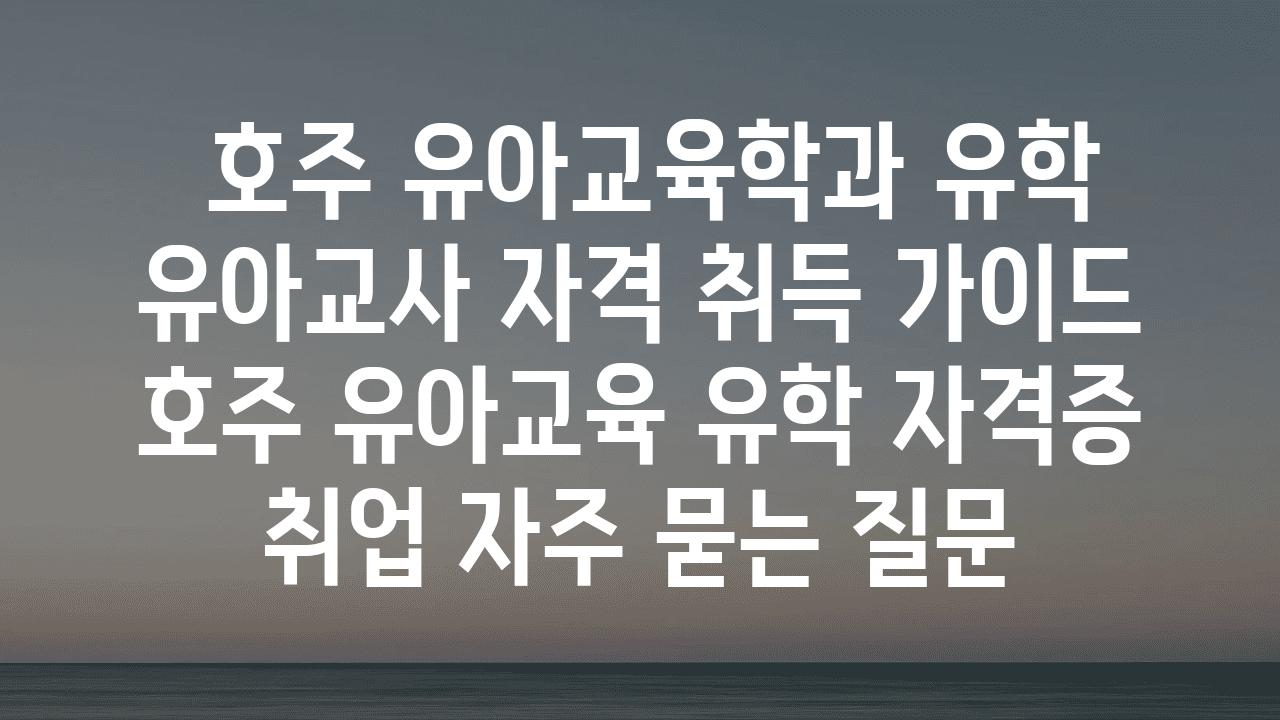 호주 유아교육학과 유학 유아교사 자격 취득 가이드 호주 유아교육 유학 자격증 취업 자주 묻는 질문